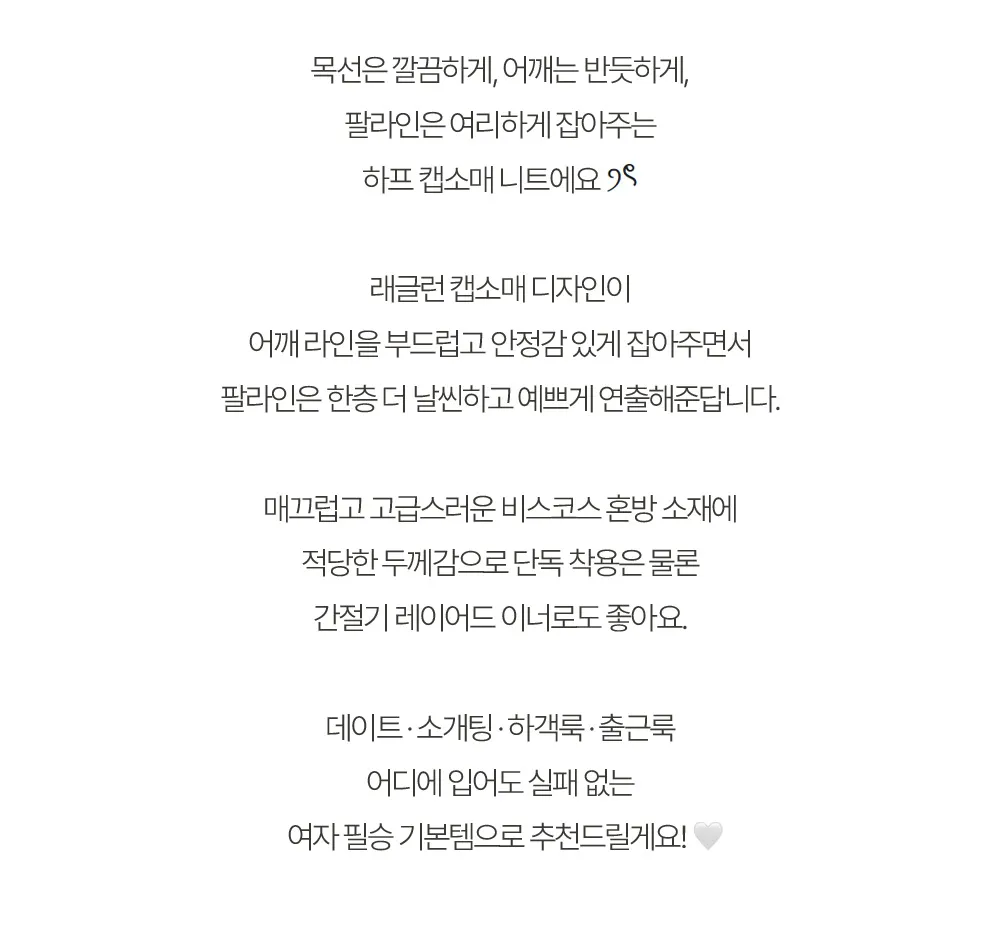 목선은 깔끔하게, 어깨는 반듯하게,
팔라인은 여리하게 잡아주는
하프 캡소매 니트에요 ୨୧

래글런 캡소매 디자인이
어깨 라인을 부드럽고 안정감 있게 잡아주면서
팔라인은 한층 더 날씬하고 예쁘게 연출해준답니다.

매끄럽고 고급스러운 비스코스 혼방 소재에
적당한 두께감으로 단독 착용은 물론
간절기 레이어드 이너로도 좋아요.

데이트 · 소개팅 · 하객룩 · 출근룩
어디에 입어도 실패 없는
여자 필승 기본템으로 추천드릴게요! 🤍